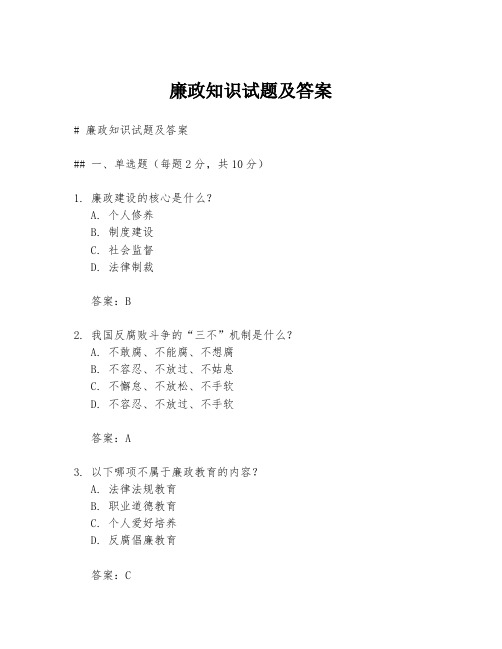 廉政知识试题及答案

# 廉政知识试题及答案

## 一、单选题（每题 2 分，共 10 分）

1. 廉政建设的核心是什么？
A. 个人修养
B. 制度建设
C. 社会监督
D. 法律制裁

答案：B

2. 我国反腐败斗争的“三不”机制是什么？
A. 不敢腐、不能腐、不想腐
B. 不容忍、不放过、不姑息
C. 不懈怠、不放松、不手软
D. 不容忍、不放过、不手软

答案：A

3. 以下哪项不属于廉政教育的内容？
A. 法律法规教育
B. 职业道德教育
C. 个人爱好培养
D. 反腐倡廉教育

答案：C